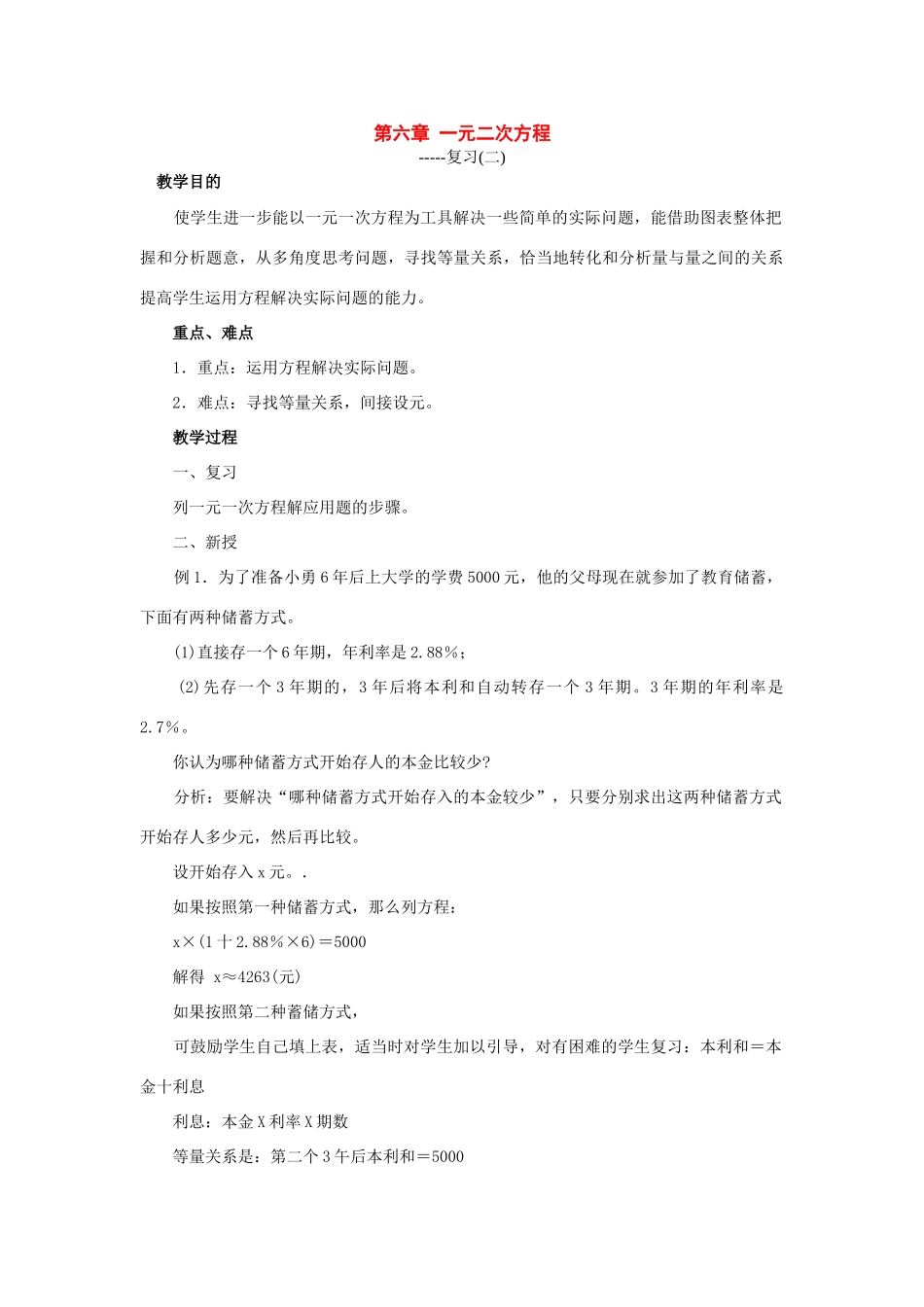 第六章 一元二次方程
-----复习(二)

教学目的

使学生进一步能以一元一次方程为工具解决一些简单的实际问题，能借助图表整体把握和分析题意，从多角度思考问题，寻找等量关系，恰当地转化和分析量与量之间的关系提高学生运用方程解决实际问题的能力。

重点、难点

1．重点：运用方程解决实际问题。

2．难点：寻找等量关系，间接设元。

教学过程

一、复习

列一元一次方程解应用题的步骤。

二、新授

例1．为了准备小勇6年后上大学的学费5000元，他的父母现在就参加了教育储蓄，下面有两种储蓄方式。

(1)直接存一个6年期，年利率是2.88%；

(2)先存一个3年期的，3年后将本利和自动转存一个3年期。3年期的年利率是2.7%。

你认为哪种储蓄方式开始存人的本金比较少?

分析：要解决“哪种储蓄方式开始存入的本金较少”，只要分别求出这两种储蓄方式开始存人多少元，然后再比较。

设开始存入x元。.

如果按照第一种储蓄方式，那么列方程：

x×(1十2.88%×6)＝5000

解得 x≈4263(元)

如果按照第二种蓄储方式，

可鼓励学生自己填上表，适当时对学生加以引导，对有困难的学生复习：本利和＝本金十利息

利息：本金X利率X期数

等量关系是：第二个3午后本利和＝5000